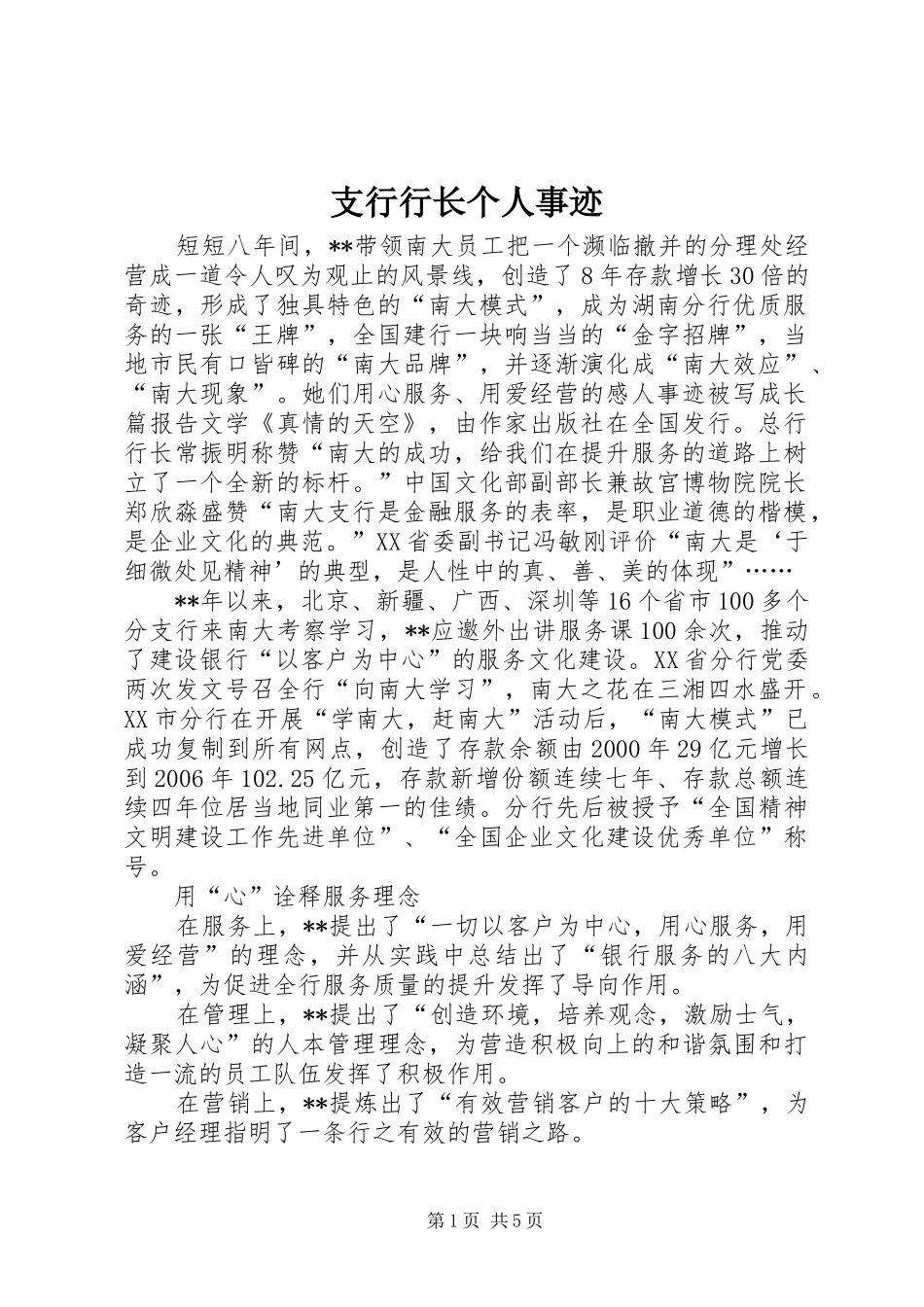 支行行长个人事迹

短短八年间，**带领南大员工把一个濒临撤并的分理处经营成一道令人叹为观止的风景线，创造了8年存款增长30倍的奇迹，形成了独具特色的“南大模式”，成为湖南分行优质服务的一张“王牌”，全国建行一块响当当的“金字招牌”，当地市民有口皆碑的“南大品牌”，并逐渐演化成“南大效应”、“南大现象”。她们用心服务、用爱经营的感人事迹被写成长篇报告文学《真情的天空》，由作家出版社在全国发行。总行行长常振明称赞“南大的成功，给我们在提升服务的道路上树立了一个全新的标杆。”中国文化部副部长兼故宫博物院院长郑欣淼盛赞“南大支行是金融服务的表率，是职业道德的楷模，是企业文化的典范。”XX省委副书记冯敏刚评价“南大是‘于细微处见精神’的典型，是人性中的真、善、美的体现”……

**年以来，北京、新疆、广西、深圳等16个省市100多个分支行来南大考察学习，**应邀外出讲服务课100余次，推动了建设银行“以客户为中心”的服务文化建设。XX省分行党委两次发文号召全行“向南大学习”，南大之花在三湘四水盛开。XX市分行在开展“学南大，赶南大”活动后，“南大模式”已成功复制到所有网点，创造了存款余额由2000年29亿元增长到2006年102.25亿元，存款新增份额连续七年、存款总额连续四年位居当地同业第一的佳绩。分行先后被授予“全国精神文明建设工作先进单位”、“全国企业文化建设优秀单位”称号。

用“心”诠释服务理念

在服务上，**提出了“一切以客户为中心，用心服务，用爱经营”的理念，并从实践中总结出了“银行服务的八大内涵”，为促进全行服务质量的提升发挥了导向作用。

在管理上，**提出了“创造环境，培养观念，激励士气，凝聚人心”的人本管理理念，为营造积极向上的和谐氛围和打造一流的员工队伍发挥了积极作用。

在营销上，**提炼出了“有效营销客户的十大策略”，为客户经理指明了一条行之有效的营销之路。

第1页 共5页